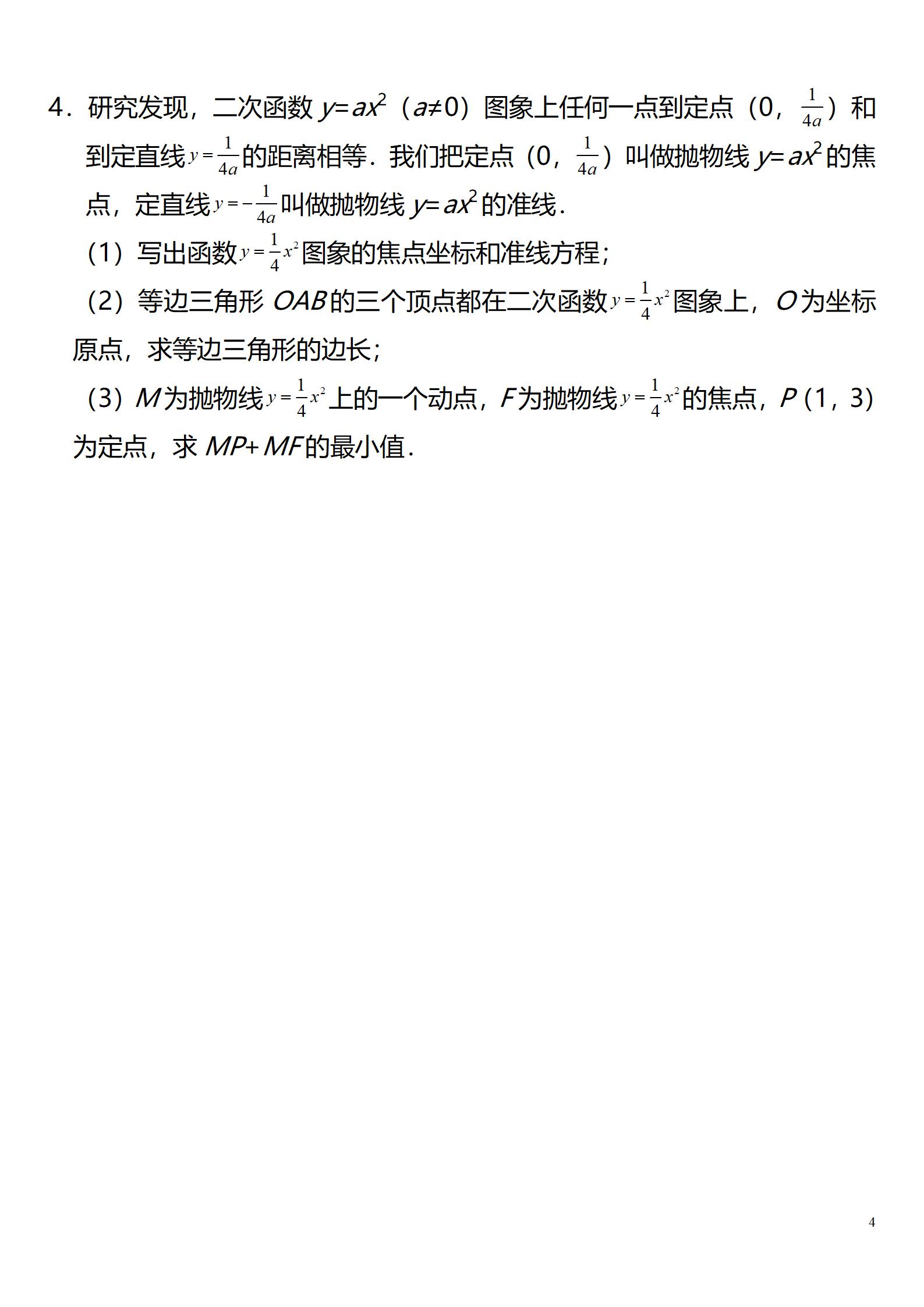 4．研究发现，二次函数 $y=ax^2$（$a≠0$）图象上任何一点到定点（0，$\frac{1}{4a}$）和到定直线$y=\frac{1}{4a}$的距离相等．我们把定点（0，$\frac{1}{4a}$）叫做抛物线 $y=ax^2$ 的焦点，定直线$y=-\frac{1}{4a}$叫做抛物线 $y=ax^2$ 的准线．

（1）写出函数$y=\frac{1}{4}x^2$图象的焦点坐标和准线方程；

（2）等边三角形 $OAB$ 的三个顶点都在二次函数$y=\frac{1}{4}x^2$图象上，$O$ 为坐标原点，求等边三角形的边长；

（3）$M$ 为抛物线$y=\frac{1}{4}x^2$上的一个动点，$F$ 为抛物线$y=\frac{1}{4}x^2$的焦点，$P$（1，3）为定点，求 $MP+MF$ 的最小值．

4